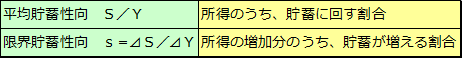 | 平均貯蓄性向　S／Y | 所得のうち、貯蓄に回す割合 |
|---|---|
| 限界貯蓄性向　s＝⊿S／⊿Y | 所得の増加分のうち、貯蓄が増える割合 |